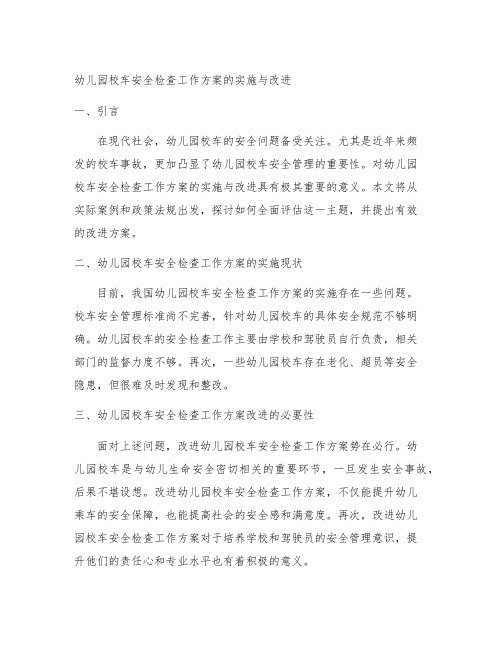 幼儿园校车安全检查工作方案的实施与改进

一、引言

在现代社会，幼儿园校车的安全问题备受关注。尤其是近年来频发的校车事故，更加凸显了幼儿园校车安全管理的重要性。对幼儿园校车安全检查工作方案的实施与改进具有极其重要的意义。本文将从实际案例和政策法规出发，探讨如何全面评估这一主题，并提出有效的改进方案。

二、幼儿园校车安全检查工作方案的实施现状

目前，我国幼儿园校车安全检查工作方案的实施存在一些问题。校车安全管理标准尚不完善，针对幼儿园校车的具体安全规范不够明确。幼儿园校车的安全检查工作主要由学校和驾驶员自行负责，相关部门的监督力度不够。再次，一些幼儿园校车存在老化、超员等安全隐患，但很难及时发现和整改。

三、幼儿园校车安全检查工作方案改进的必要性

面对上述问题，改进幼儿园校车安全检查工作方案势在必行。幼儿园校车是与幼儿生命安全密切相关的重要环节，一旦发生安全事故，后果不堪设想。改进幼儿园校车安全检查工作方案，不仅能提升幼儿乘车的安全保障，也能提高社会的安全感和满意度。再次，改进幼儿园校车安全检查工作方案对于培养学校和驾驶员的安全管理意识，提升他们的责任心和专业水平也有着积极的意义。